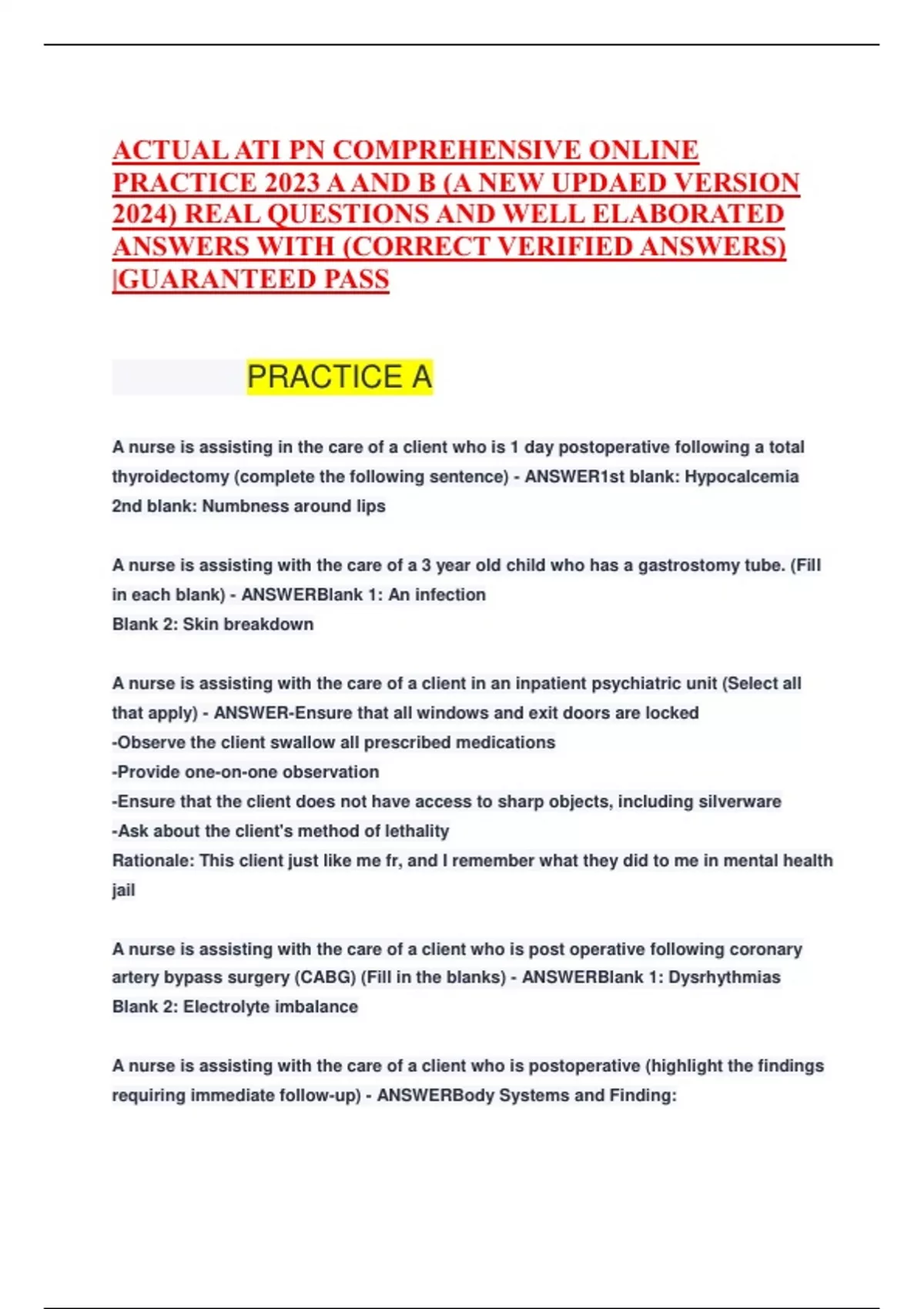 ACTUAL ATI PN COMPREHENSIVE ONLINE PRACTICE 2023 A AND B (A NEW UPDAED VERSION 2024) REAL QUESTIONS AND WELL ELABORATED ANSWERS WITH (CORRECT VERIFIED ANSWERS) |GUARANTEED PASS

PRACTICE A

A nurse is assisting in the care of a client who is 1 day postoperative following a total thyroidectomy (complete the following sentence) - ANSWER1st blank: Hypocalcemia
2nd blank: Numbness around lips

A nurse is assisting with the care of a 3 year old child who has a gastrostomy tube. (Fill in each blank) - ANSWERBlank 1: An infection
Blank 2: Skin breakdown

A nurse is assisting with the care of a client in an inpatient psychiatric unit (Select all that apply) - ANSWER-Ensure that all windows and exit doors are locked
-Observe the client swallow all prescribed medications
-Provide one-on-one observation
-Ensure that the client does not have access to sharp objects, including silverware
-Ask about the client's method of lethality
Rationale: This client just like me fr, and I remember what they did to me in mental health jail

A nurse is assisting with the care of a client who is post operative following coronary artery bypass surgery (CABG) (Fill in the blanks) - ANSWERBlank 1: Dysrhythmias
Blank 2: Electrolyte imbalance

A nurse is assisting with the care of a client who is postoperative (highlight the findings requiring immediate follow-up) - ANSWERBody Systems and Finding: